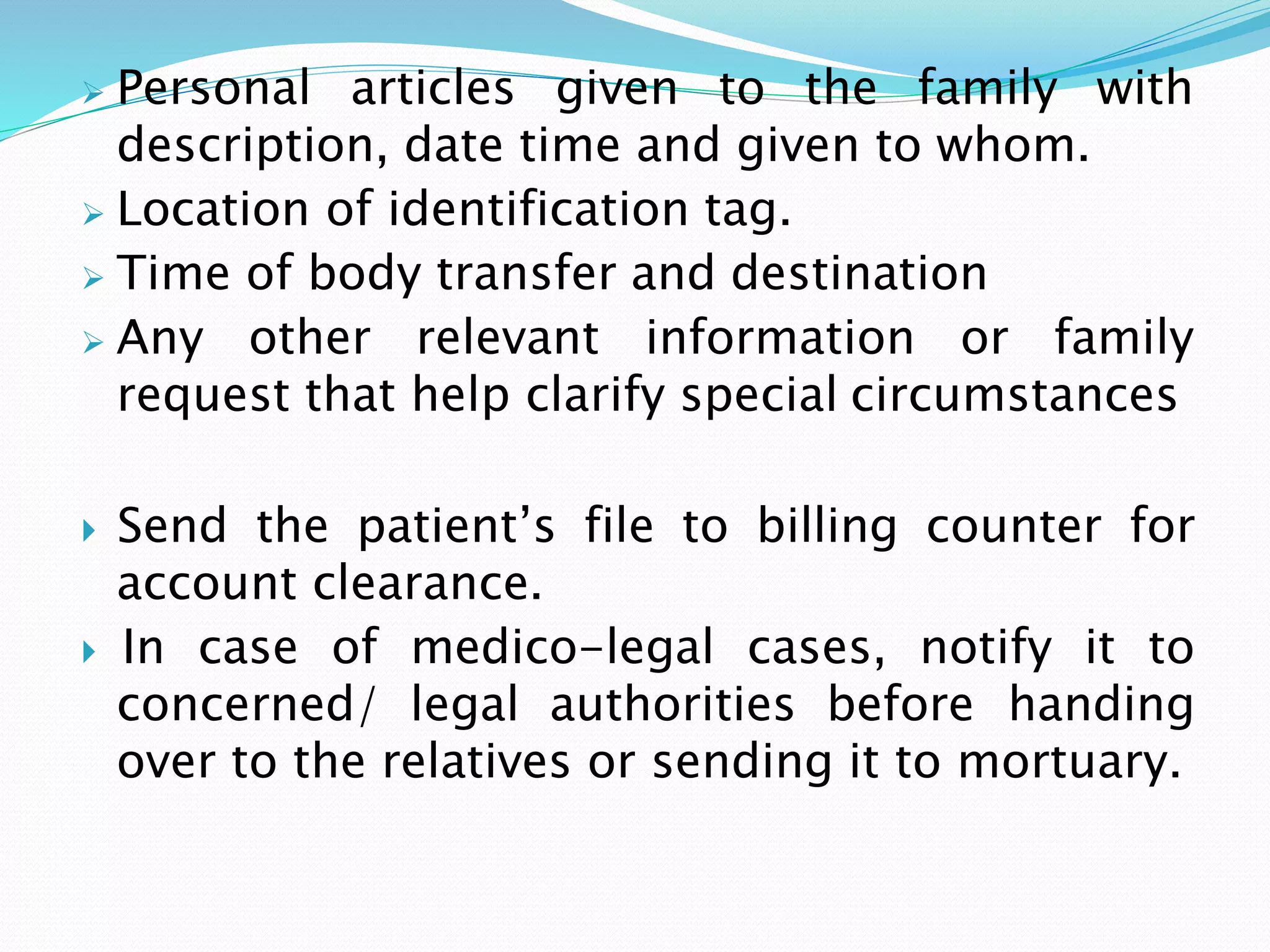 Personal articles given to the family with description, date time and given to whom.
Location of identification tag.
Time of body transfer and destination
Any other relevant information or family request that help clarify special circumstances

Send the patient’s file to billing counter for account clearance.
In case of medico-legal cases, notify it to concerned/ legal authorities before handing over to the relatives or sending it to mortuary.